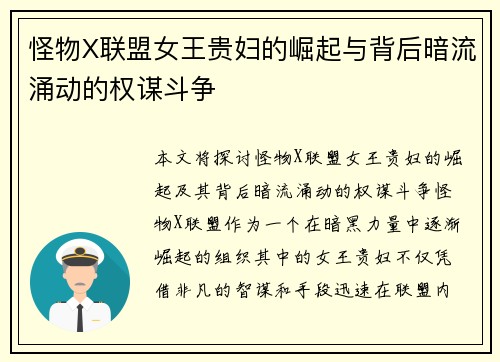 怪物X联盟女王贵妇的崛起与背后暗流涌动的权谋斗争

本文将探讨怪物X联盟女王贵妇的崛起及其背后暗流涌动的权谋斗争怪物X联盟作为一个在暗黑力量中逐渐崛起的组织其中的女王贵妇不仅凭借非凡的智谋和手段迅速在联盟内